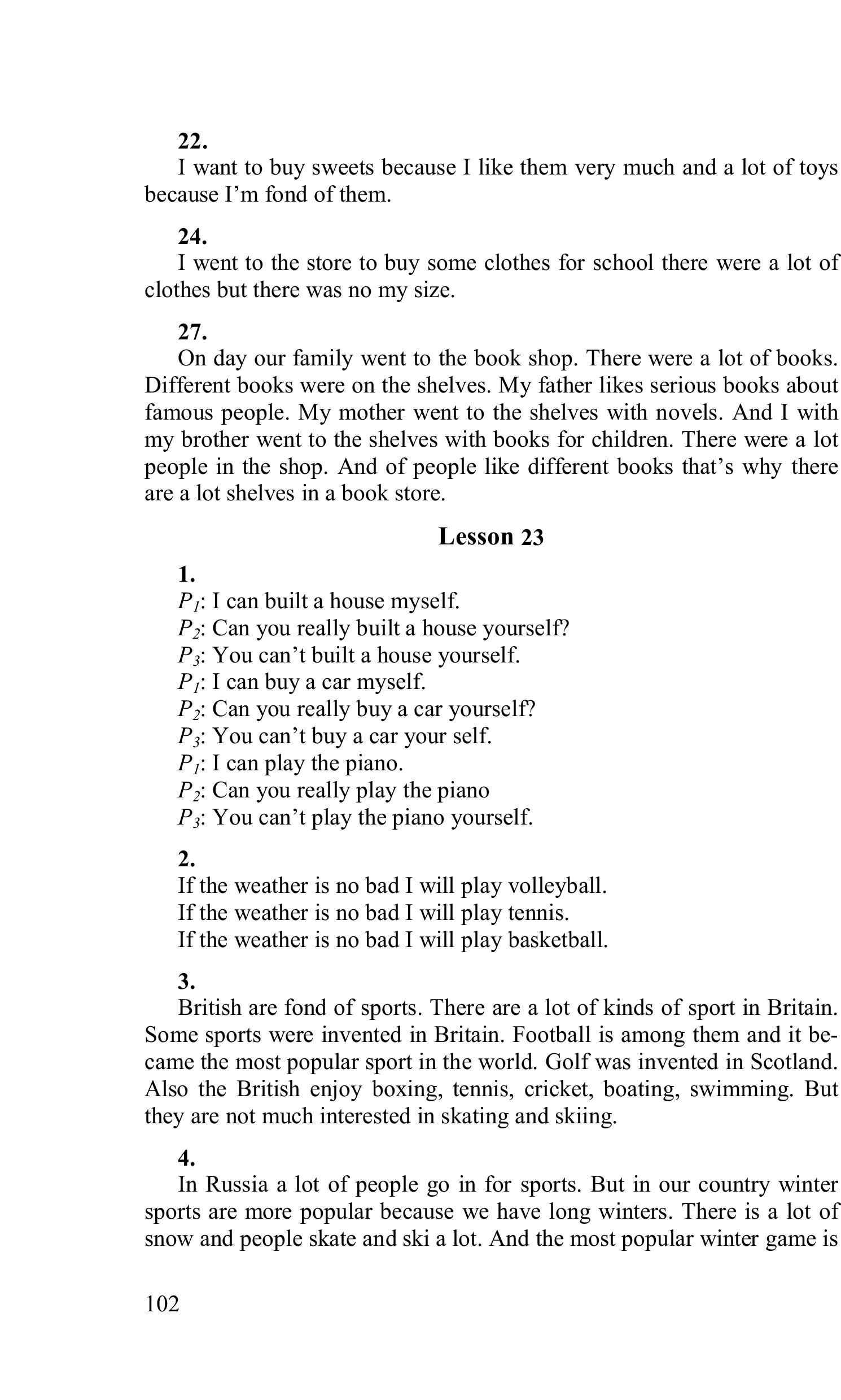 **22.**
I want to buy sweets because I like them very much and a lot of toys because I'm fond of them.

**24.**
I went to the store to buy some clothes for school there were a lot of clothes but there was no my size.

**27.**
On day our family went to the book shop. There were a lot of books. Different books were on the shelves. My father likes serious books about famous people. My mother went to the shelves with novels. And I with my brother went to the shelves with books for children. There were a lot people in the shop. And of people like different books that's why there are a lot shelves in a book store.

**Lesson 23**

**1.**
$P_1$: I can built a house myself.
$P_2$: Can you really built a house yourself?
$P_3$: You can't built a house yourself.
$P_1$: I can buy a car myself.
$P_2$: Can you really buy a car yourself?
$P_3$: You can't buy a car your self.
$P_1$: I can play the piano.
$P_2$: Can you really play the piano
$P_3$: You can't play the piano yourself.

**2.**
If the weather is no bad I will play volleyball.
If the weather is no bad I will play tennis.
If the weather is no bad I will play basketball.

**3.**
British are fond of sports. There are a lot of kinds of sport in Britain. Some sports were invented in Britain. Football is among them and it became the most popular sport in the world. Golf was invented in Scotland. Also the British enjoy boxing, tennis, cricket, boating, swimming. But they are not much interested in skating and skiing.

**4.**
In Russia a lot of people go in for sports. But in our country winter sports are more popular because we have long winters. There is a lot of snow and people skate and ski a lot. And the most popular winter game is

102